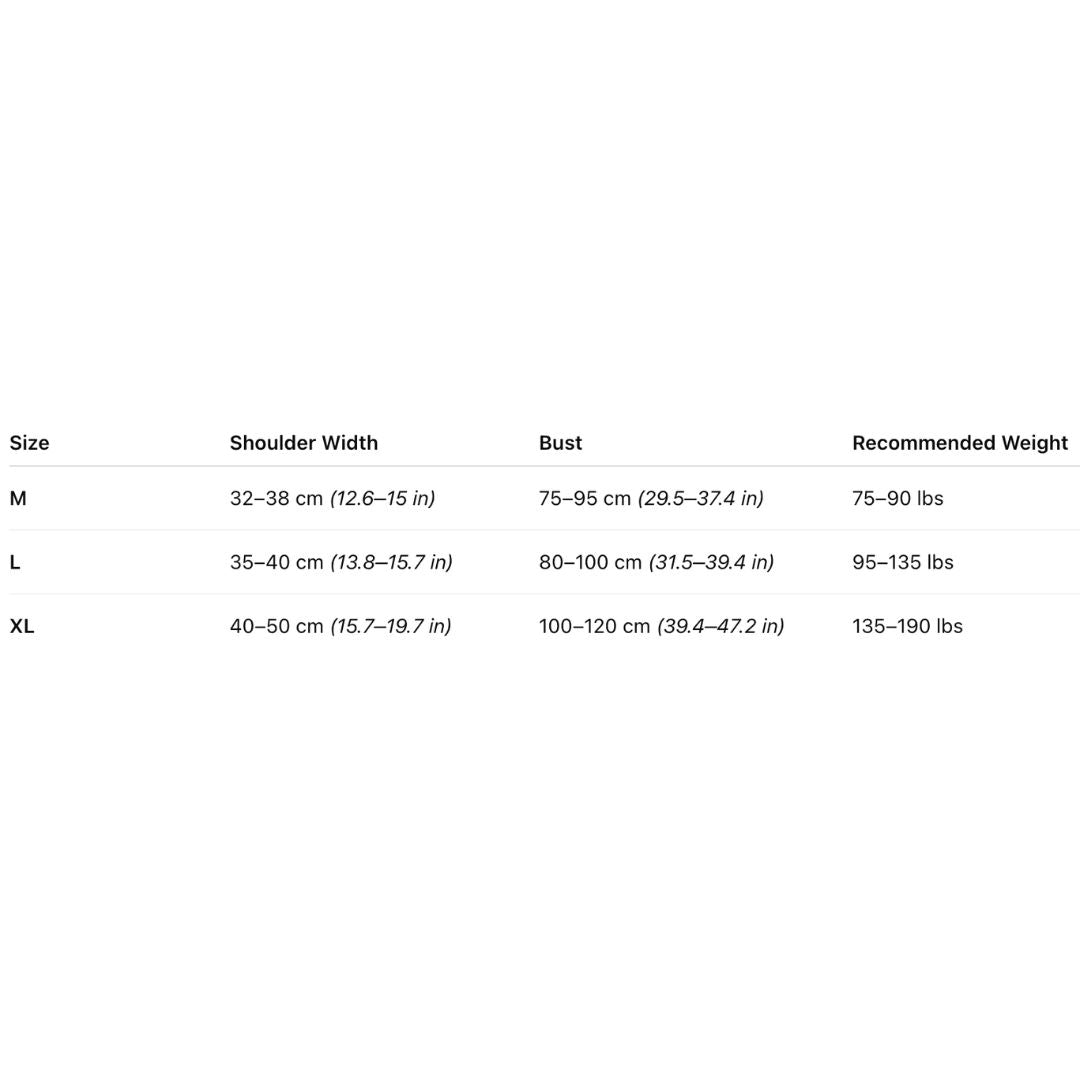 | Size | Shoulder Width | Bust | Recommended Weight |
|---|---|---|---|
| M | 32–38 cm (12.6–15 in) | 75–95 cm (29.5–37.4 in) | 75–90 lbs |
| L | 35–40 cm (13.8–15.7 in) | 80–100 cm (31.5–39.4 in) | 95–135 lbs |
| XL | 40–50 cm (15.7–19.7 in) | 100–120 cm (39.4–47.2 in) | 135–190 lbs |